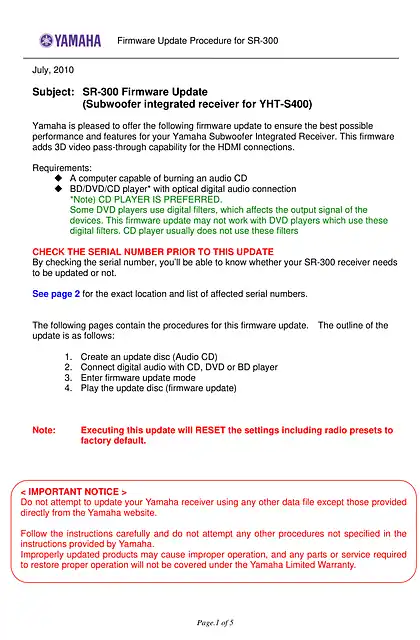 YAMAHA Firmware Update Procedure for SR-300

July, 2010

Subject: SR-300 Firmware Update
(Subwoofer integrated receiver for YHT-S400)

Yamaha is pleased to offer the following firmware update to ensure the best possible performance and features for your Yamaha Subwoofer Integrated Receiver. This firmware adds 3D video pass-through capability for the HDMI connections.

Requirements:
◆ A computer capable of burning an audio CD
◆ BD/DVD/CD player* with optical digital audio connection
*Note) CD PLAYER IS PREFERRED.
Some DVD players use digital filters, which affects the output signal of the devices. This firmware update may not work with DVD players which use these digital filters. CD player usually does not use these filters

CHECK THE SERIAL NUMBER PRIOR TO THIS UPDATE
By checking the serial number, you'll be able to know whether your SR-300 receiver needs to be updated or not.

See page 2 for the exact location and list of affected serial numbers.

The following pages contain the procedures for this firmware update. The outline of the update is as follows:

1. Create an update disc (Audio CD)
2. Connect digital audio with CD, DVD or BD player
3. Enter firmware update mode
4. Play the update disc (firmware update)

Note: Executing this update will RESET the settings including radio presets to factory default.

< IMPORTANT NOTICE >
Do not attempt to update your Yamaha receiver using any other data file except those provided directly from the Yamaha website.

Follow the instructions carefully and do not attempt any other procedures not specified in the instructions provided by Yamaha.
Improperly updated products may cause improper operation, and any parts or service required to restore proper operation will not be covered under the Yamaha Limited Warranty.

Page.1 of 5